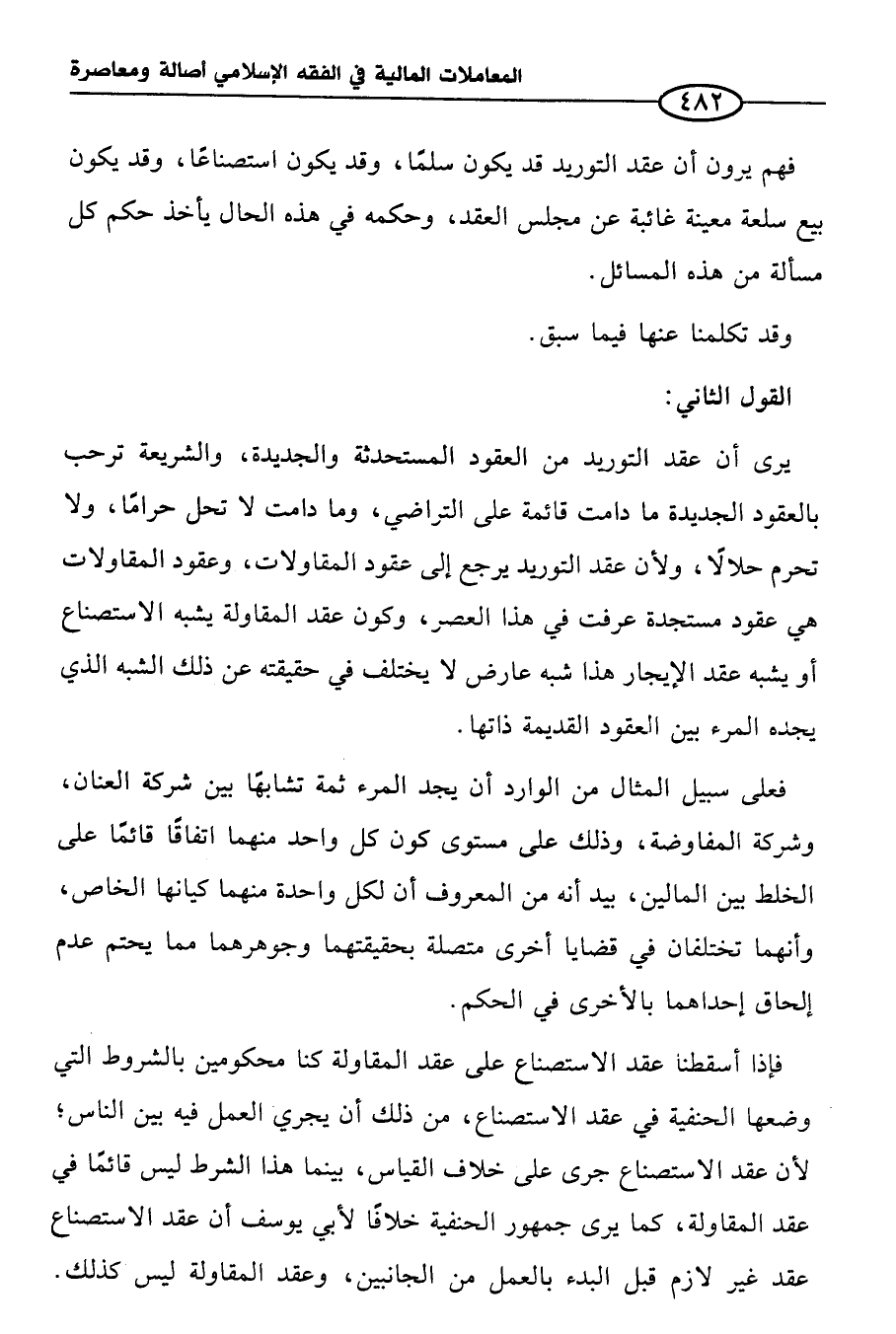 المعاملات المالية في الفقه الإسلامي أصالة ومعاصرة

٤٨٢

فهم يرون أن عقد التوريد قد يكون سلمًا، وقد يكون استصناعًا، وقد يكون بيع سلعة معينة غائبة عن مجلس العقد، وحكمه في هذه الحال يأخذ حكم كل مسألة من هذه المسائل.

وقد تكلمنا عنها فيما سبق.

القول الثاني:

يرى أن عقد التوريد من العقود المستحدثة والجديدة، والشريعة ترحب بالعقود الجديدة ما دامت قائمة على التراضي، وما دامت لا تحل حرامًا، ولا تحرم حلالًا، ولأن عقد التوريد يرجع إلى عقود المقاولات، وعقود المقاولات هي عقود مستجدة عرفت في هذا العصر، وكون عقد المقاولة يشبه الاستصناع أو يشبه عقد الإيجار هذا شبه عارض لا يختلف في حقيقته عن ذلك الشبه الذي يجده المرء بين العقود القديمة ذاتها.

فعلى سبيل المثال من الوارد أن يجد المرء ثمة تشابهًا بين شركة العنان، وشركة المفاوضة، وذلك على مستوى كون كل واحد منهما اتفاقًا قائمًا على الخلط بين المالين، بيد أنه من المعروف أن لكل واحدة منهما كيانها الخاص، وأنهما تختلفان في قضايا أخرى متصلة بحقيقتهما وجوهرهما مما يحتم عدم إلحاق إحداهما بالأخرى في الحكم.

فإذا أسقطنا عقد الاستصناع على عقد المقاولة كنا محكومين بالشروط التي وضعها الحنفية في عقد الاستصناع، من ذلك أن يجري العمل فيه بين الناس؛ لأن عقد الاستصناع جرى على خلاف القياس، بينما هذا الشرط ليس قائمًا في عقد المقاولة، كما يرى جمهور الحنفية خلافًا لأبي يوسف أن عقد الاستصناع عقد غير لازم قبل البدء بالعمل من الجانبين، وعقد المقاولة ليس كذلك.